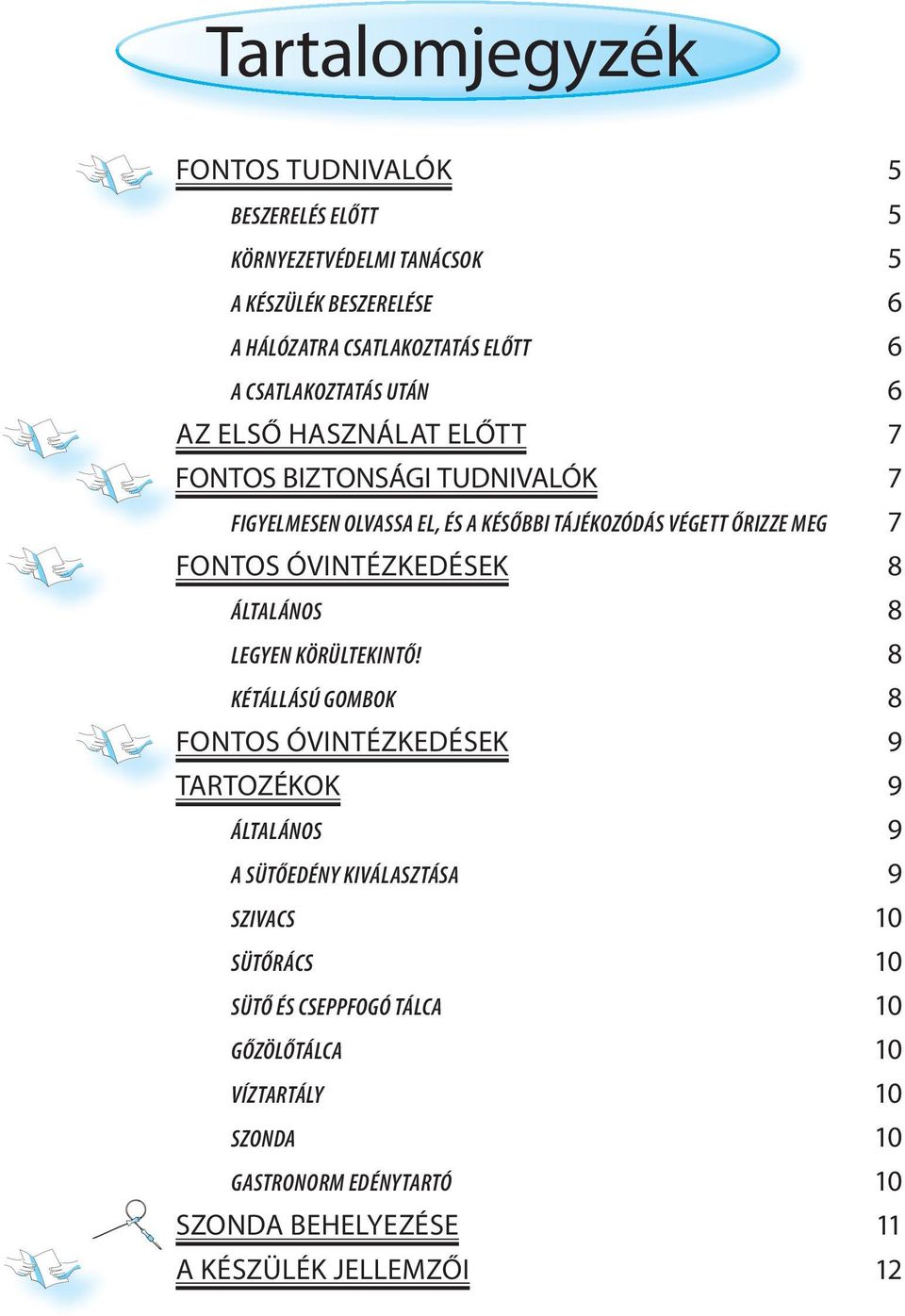 Tartalomjegyzék

FONTOS TUDNIVALÓK 5

BESZERELÉS ELŐTT 5

KÖRNYEZETVÉDELMI TANÁCSOK 5

A KÉSZÜLÉK BESZERELÉSE 6

A HÁLÓZATRA CSATLAKOZTATÁS ELŐTT 6

A CSATLAKOZTATÁS UTÁN 6

AZ ELSŐ HASZNÁLAT ELŐTT 7

FONTOS BIZTONSÁGI TUDNIVALÓK 7

FIGYELMESEN OLVASSA EL, ÉS A KÉSŐBBI TÁJÉKOZÓDÁS VÉGETT ŐRIZZE MEG 7

FONTOS ÓVINTÉZKEDÉSEK 8

ÁLTALÁNOS 8

LEGYEN KÖRÜLTEKINTŐ! 8

KÉTÁLLÁSÚ GOMBOK 8

FONTOS ÓVINTÉZKEDÉSEK 9

TARTOZÉKOK 9

ÁLTALÁNOS 9

A SÜTŐEDÉNY KIVÁLASZTÁSA 9

SZIVACS 10

SÜTŐRÁCS 10

SÜTŐ ÉS CSEPPFOGÓ TÁLCA 10

GŐZÖLŐTÁLCA 10

VÍZTARTÁLY 10

SZONDA 10

GASTRONORM EDÉNYTARTÓ 10

SZONDA BEHELYEZÉSE 11

A KÉSZÜLÉK JELLEMZŐI 12